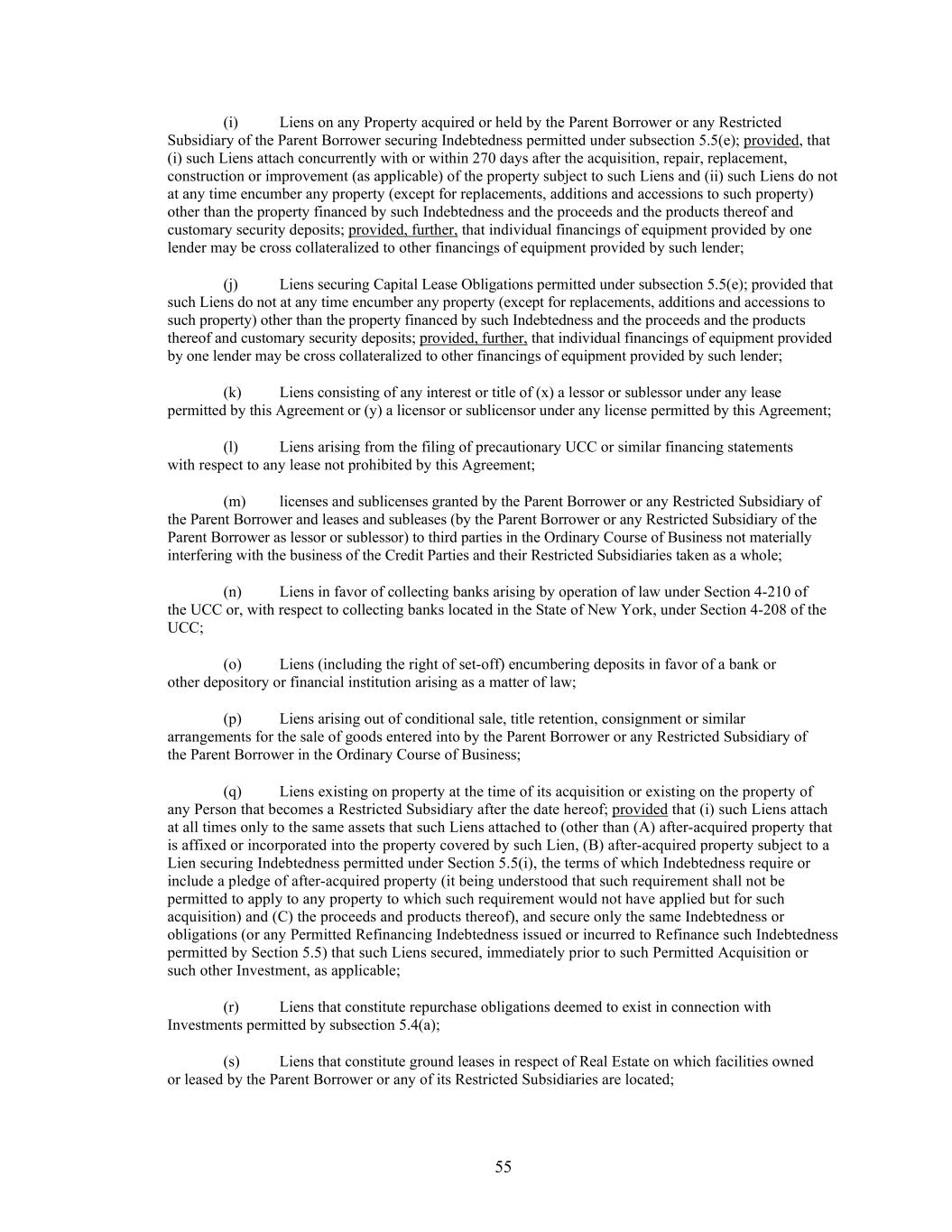 (i) Liens on any Property acquired or held by the Parent Borrower or any Restricted Subsidiary of the Parent Borrower securing Indebtedness permitted under subsection 5.5(e); provided, that (i) such Liens attach concurrently with or within 270 days after the acquisition, repair, replacement, construction or improvement (as applicable) of the property subject to such Liens and (ii) such Liens do not at any time encumber any property (except for replacements, additions and accessions to such property) other than the property financed by such Indebtedness and the proceeds and the products thereof and customary security deposits; provided, further, that individual financings of equipment provided by one lender may be cross collateralized to other financings of equipment provided by such lender;

(j) Liens securing Capital Lease Obligations permitted under subsection 5.5(e); provided that such Liens do not at any time encumber any property (except for replacements, additions and accessions to such property) other than the property financed by such Indebtedness and the proceeds and the products thereof and customary security deposits; provided, further, that individual financings of equipment provided by one lender may be cross collateralized to other financings of equipment provided by such lender;

(k) Liens consisting of any interest or title of (x) a lessor or sublessor under any lease permitted by this Agreement or (y) a licensor or sublicensor under any license permitted by this Agreement;

(l) Liens arising from the filing of precautionary UCC or similar financing statements with respect to any lease not prohibited by this Agreement;

(m) licenses and sublicenses granted by the Parent Borrower or any Restricted Subsidiary of the Parent Borrower and leases and subleases (by the Parent Borrower or any Restricted Subsidiary of the Parent Borrower as lessor or sublessor) to third parties in the Ordinary Course of Business not materially interfering with the business of the Credit Parties and their Restricted Subsidiaries taken as a whole;

(n) Liens in favor of collecting banks arising by operation of law under Section 4-210 of the UCC or, with respect to collecting banks located in the State of New York, under Section 4-208 of the UCC;

(o) Liens (including the right of set-off) encumbering deposits in favor of a bank or other depository or financial institution arising as a matter of law;

(p) Liens arising out of conditional sale, title retention, consignment or similar arrangements for the sale of goods entered into by the Parent Borrower or any Restricted Subsidiary of the Parent Borrower in the Ordinary Course of Business;

(q) Liens existing on property at the time of its acquisition or existing on the property of any Person that becomes a Restricted Subsidiary after the date hereof; provided that (i) such Liens attach at all times only to the same assets that such Liens attached to (other than (A) after-acquired property that is affixed or incorporated into the property covered by such Lien, (B) after-acquired property subject to a Lien securing Indebtedness permitted under Section 5.5(i), the terms of which Indebtedness require or include a pledge of after-acquired property (it being understood that such requirement shall not be permitted to apply to any property to which such requirement would not have applied but for such acquisition) and (C) the proceeds and products thereof), and secure only the same Indebtedness or obligations (or any Permitted Refinancing Indebtedness issued or incurred to Refinance such Indebtedness permitted by Section 5.5) that such Liens secured, immediately prior to such Permitted Acquisition or such other Investment, as applicable;

(r) Liens that constitute repurchase obligations deemed to exist in connection with Investments permitted by subsection 5.4(a);

(s) Liens that constitute ground leases in respect of Real Estate on which facilities owned or leased by the Parent Borrower or any of its Restricted Subsidiaries are located;

55